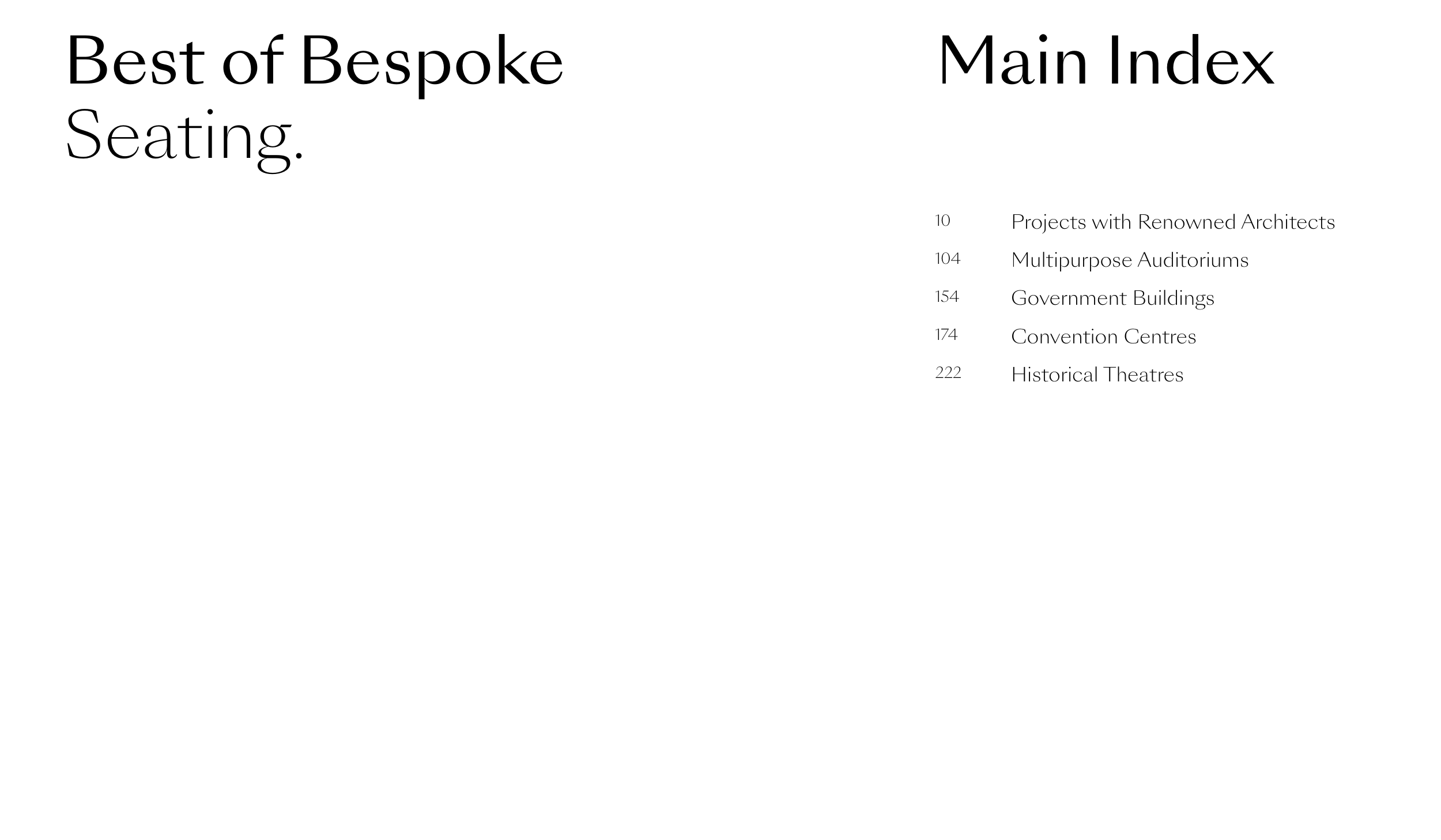 Best of Bespoke
Seating.

Main Index

10 Projects with Renowned Architects
104 Multipurpose Auditoriums
154 Government Buildings
174 Convention Centres
222 Historical Theatres